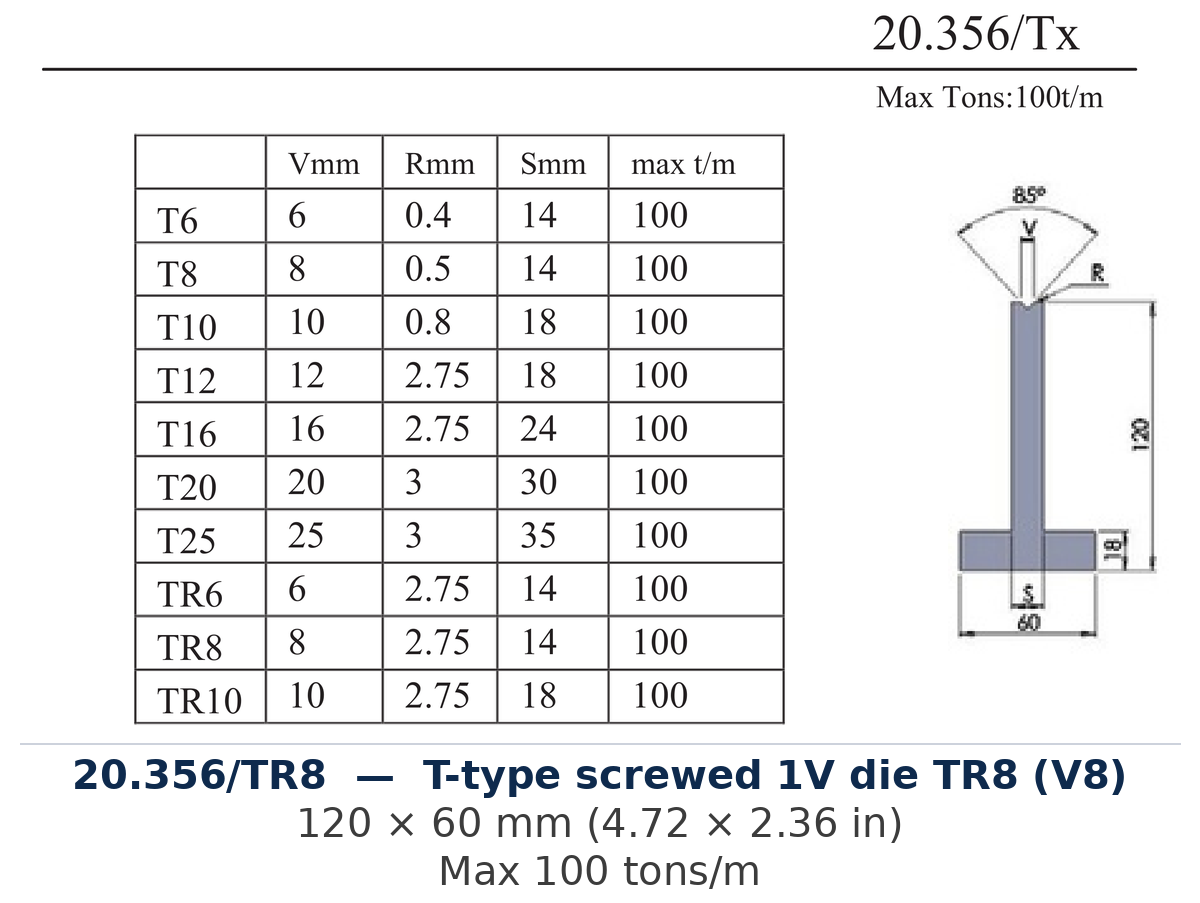 20.356/Tx

Max Tons:100t/m

| | Vmm | Rmm | Smm | max t/m |
|---|---|---|---|---|
| T6 | 6 | 0.4 | 14 | 100 |
| T8 | 8 | 0.5 | 14 | 100 |
| T10 | 10 | 0.8 | 18 | 100 |
| T12 | 12 | 2.75 | 18 | 100 |
| T16 | 16 | 2.75 | 24 | 100 |
| T20 | 20 | 3 | 30 | 100 |
| T25 | 25 | 3 | 35 | 100 |
| TR6 | 6 | 2.75 | 14 | 100 |
| TR8 | 8 | 2.75 | 14 | 100 |
| TR10 | 10 | 2.75 | 18 | 100 |

85°
V
R
120
18
S
60

20.356/TR8 — T-type screwed 1V die TR8 (V8)
120 × 60 mm (4.72 × 2.36 in)
Max 100 tons/m